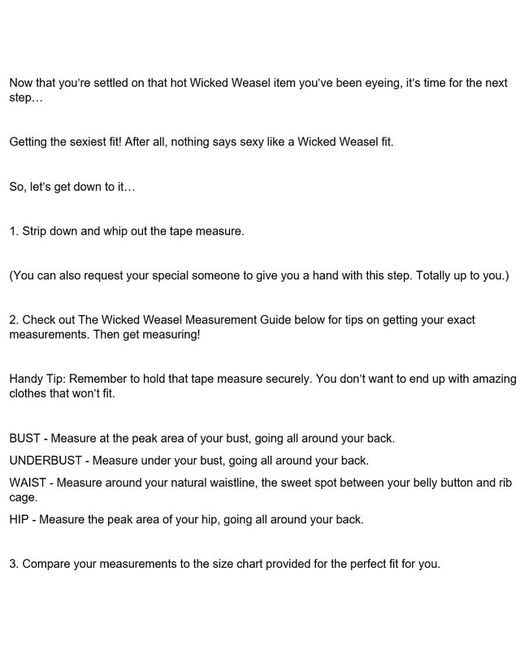 Now that you're settled on that hot Wicked Weasel item you've been eyeing, it's time for the next step…

Getting the sexiest fit! After all, nothing says sexy like a Wicked Weasel fit.

So, let's get down to it…

1. Strip down and whip out the tape measure.

(You can also request your special someone to give you a hand with this step. Totally up to you.)

2. Check out The Wicked Weasel Measurement Guide below for tips on getting your exact measurements. Then get measuring!

Handy Tip: Remember to hold that tape measure securely. You don't want to end up with amazing clothes that won't fit.

BUST - Measure at the peak area of your bust, going all around your back.

UNDERBUST - Measure under your bust, going all around your back.

WAIST - Measure around your natural waistline, the sweet spot between your belly button and rib cage.

HIP - Measure the peak area of your hip, going all around your back.

3. Compare your measurements to the size chart provided for the perfect fit for you.